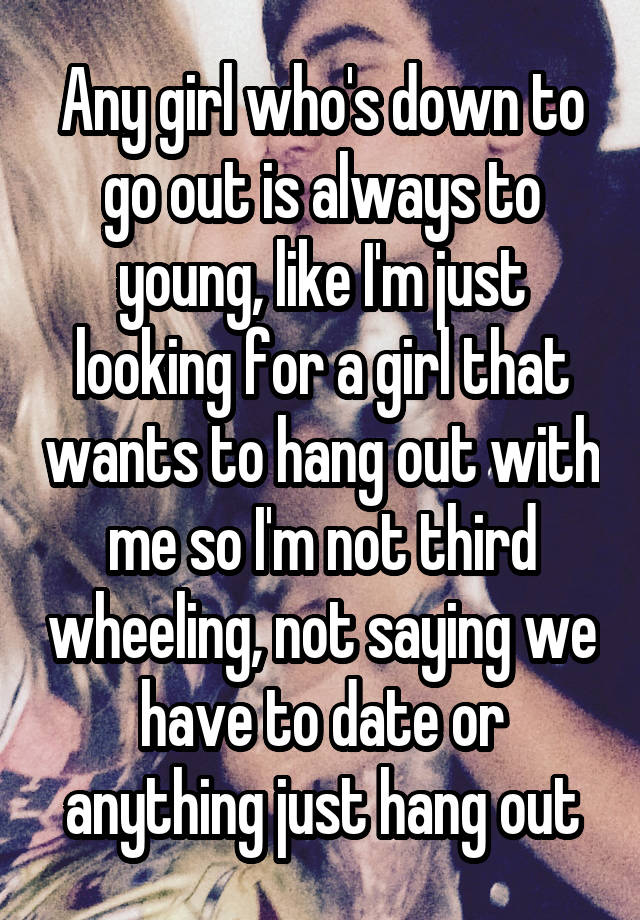 Any girl who's down to go out is always to young, like I'm just looking for a girl that wants to hang out with me so I'm not third wheeling, not saying we have to date or anything just hang out